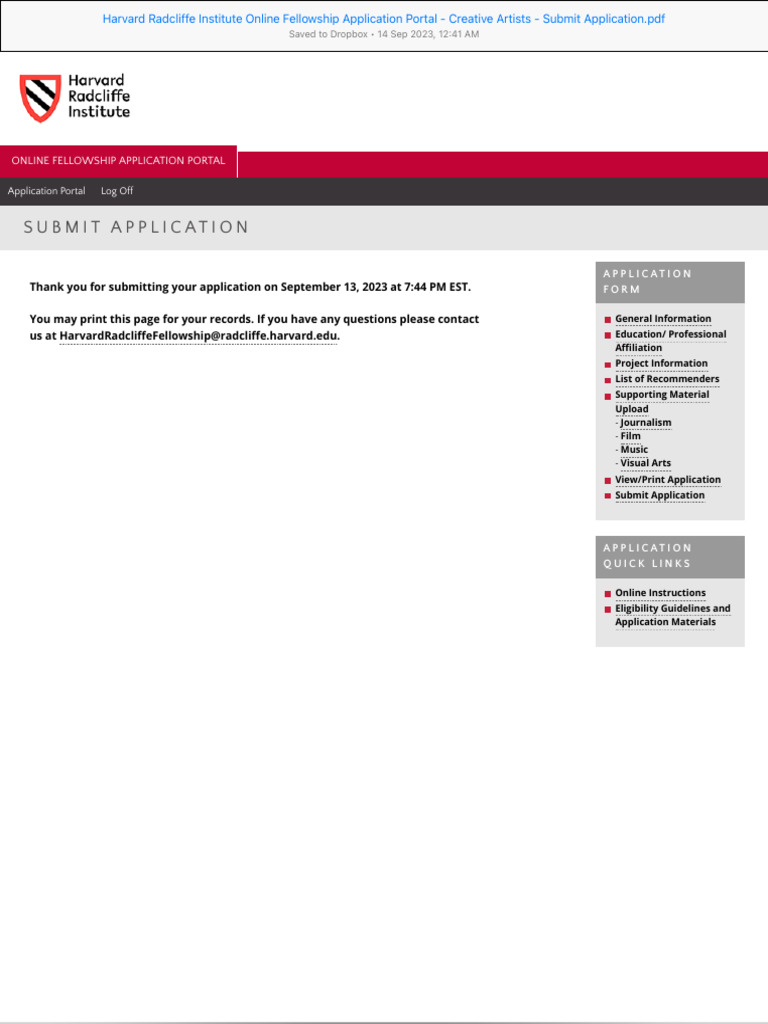 Harvard Radcliffe Institute Online Fellowship Application Portal - Creative Artists - Submit Application.pdf
Saved to Dropbox • 14 Sep 2023, 12:41 AM

Harvard Radcliffe Institute

ONLINE FELLOWSHIP APPLICATION PORTAL

Application Portal Log Off

SUBMIT APPLICATION

Thank you for submitting your application on September 13, 2023 at 7:44 PM EST.

You may print this page for your records. If you have any questions please contact us at HarvardRadcliffeFellowship@radcliffe.harvard.edu.

APPLICATION FORM

General Information
Education/ Professional Affiliation
Project Information
List of Recommenders
Supporting Material Upload
- Journalism
- Film
- Music
- Visual Arts
View/Print Application
Submit Application

APPLICATION QUICK LINKS

Online Instructions
Eligibility Guidelines and Application Materials